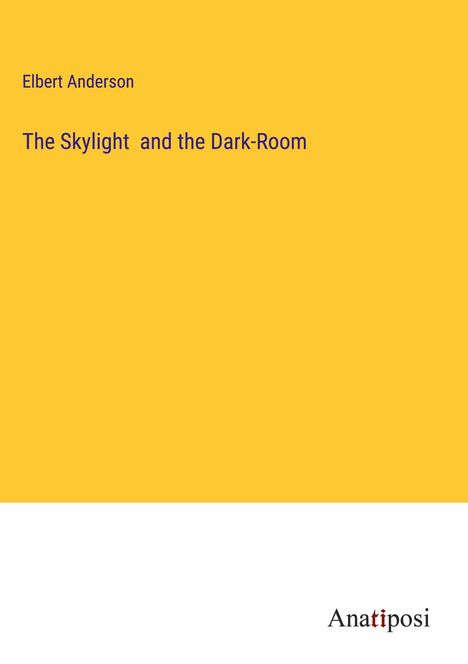 Elbert Anderson

The Skylight and the Dark-Room

Anatiposi